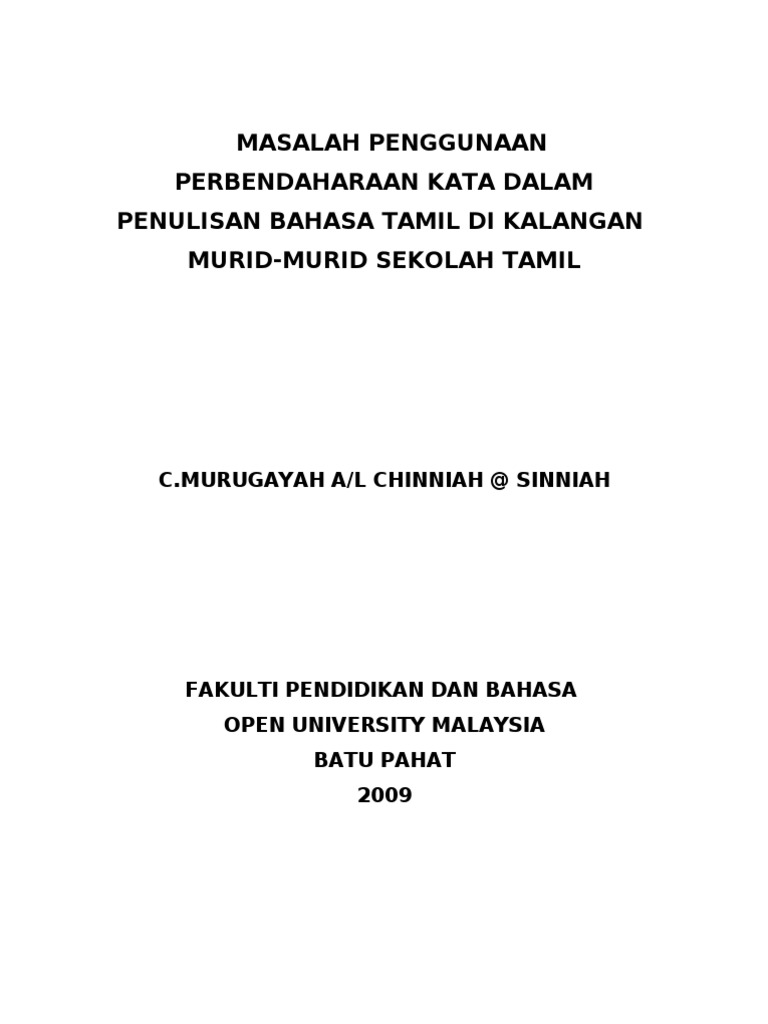 MASALAH PENGGUNAAN
PERBENDAHARAAN KATA DALAM
PENULISAN BAHASA TAMIL DI KALANGAN
MURID-MURID SEKOLAH TAMIL

C.MURUGAYAH A/L CHINNIAH @ SINNIAH

FAKULTI PENDIDIKAN DAN BAHASA
OPEN UNIVERSITY MALAYSIA
BATU PAHAT
2009